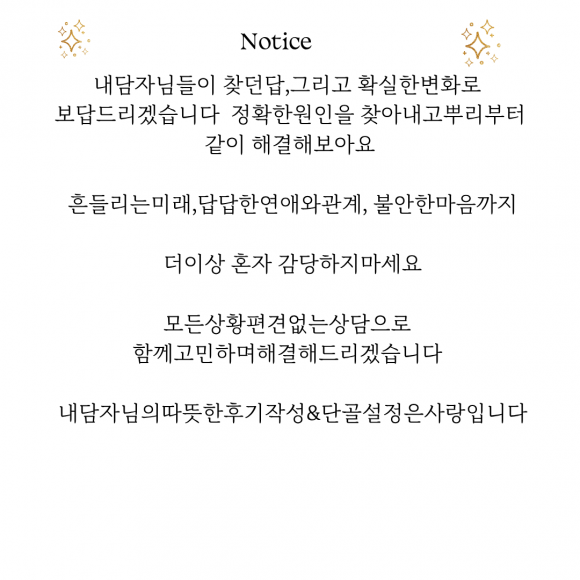 Notice

내담자님들이 찾던답,그리고 확실한변화로 보답드리겠습니다 정확한원인을 찾아내고뿌리부터 같이 해결해보아요

흔들리는미래,답답한연애와관계, 불안한마음까지

더이상 혼자 감당하지마세요

모든상황편견없는상담으로 함께고민하며해결해드리겠습니다

내담자님의따뜻한후기작성&단골설정은사랑입니다